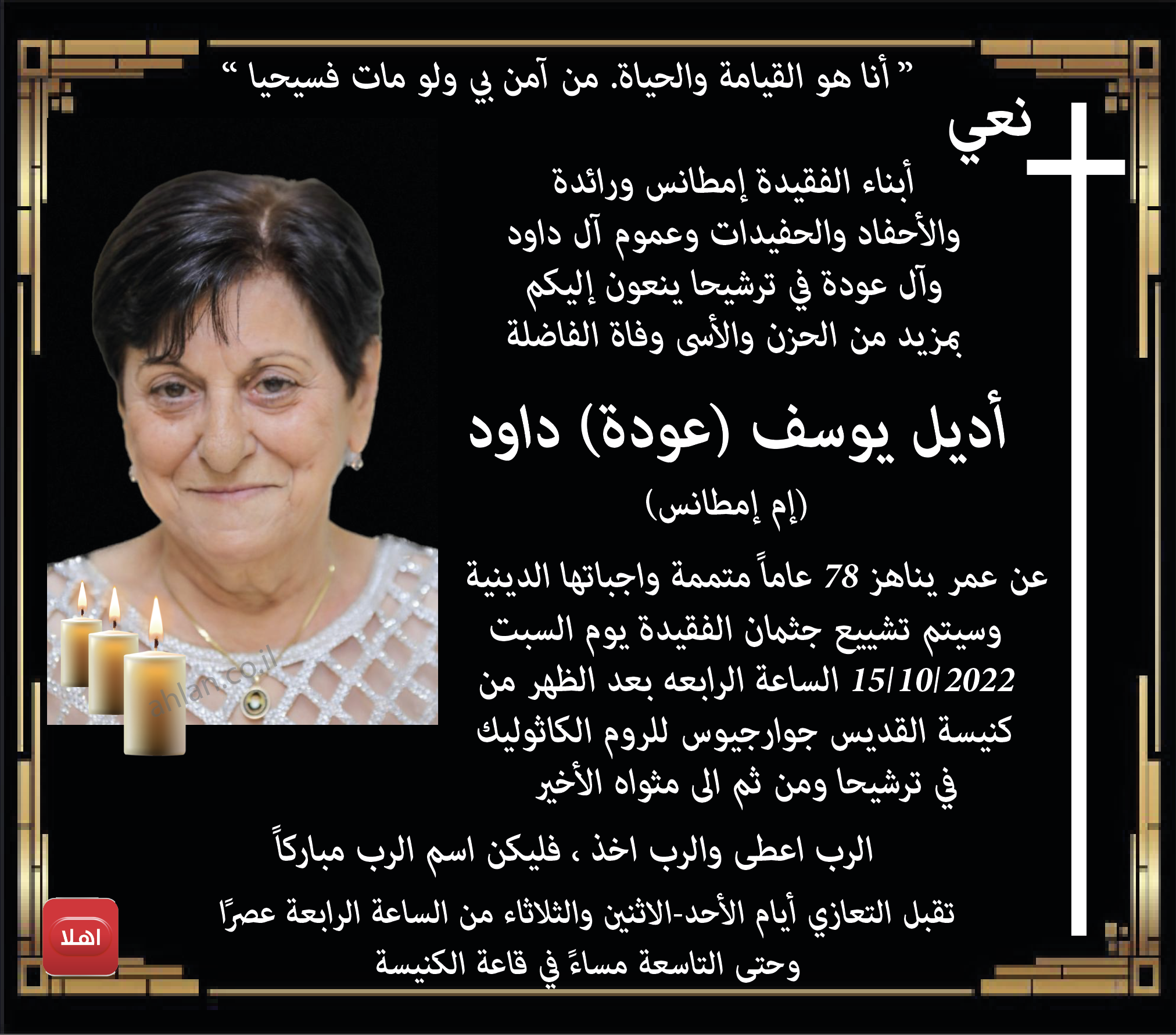 " أنا هو القيامة والحياة. من آمن بي ولو مات فسيحيا "

نعي

أبناء الفقيدة إمطانس ورائدة
والأحفاد والحفيدات وعموم آل داود
وآل عودة في ترشيحا ينعون إليكم
بمزيد من الحزن والأسى وفاة الفاضلة

أديل يوسف (عودة) داود

(إم إمطانس)

عن عمر يناهز 78 عاماً متممة واجباتها الدينية
وسيتم تشييع جثمان الفقيدة يوم السبت
15/10/2022 الساعة الرابعه بعد الظهر من
كنيسة القديس جوارجيوس للروم الكاثوليك
في ترشيحا ومن ثم الى مثواه الأخير

الرب اعطى والرب اخذ ، فليكن اسم الرب مباركاً

تقبل التعازي أيام الأحد-الاثنين والثلاثاء من الساعة الرابعة عصرًا
وحتى التاسعة مساءً في قاعة الكنيسة

اهلا

ahlan.co.il